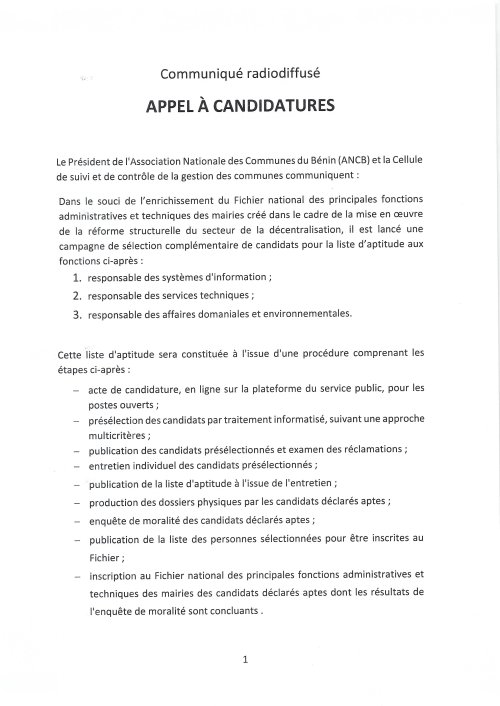 Communiqué radiodiffusé

APPEL À CANDIDATURES

Le Président de l'Association Nationale des Communes du Bénin (ANCB) et la Cellule de suivi et de contrôle de la gestion des communes communiquent :

Dans le souci de l'enrichissement du Fichier national des principales fonctions administratives et techniques des mairies créé dans le cadre de la mise en œuvre de la réforme structurelle du secteur de la décentralisation, il est lancé une campagne de sélection complémentaire de candidats pour la liste d'aptitude aux fonctions ci-après :

1. responsable des systèmes d'information ;
2. responsable des services techniques ;
3. responsable des affaires domaniales et environnementales.

Cette liste d'aptitude sera constituée à l'issue d'une procédure comprenant les étapes ci-après :

- acte de candidature, en ligne sur la plateforme du service public, pour les postes ouverts ;
- présélection des candidats par traitement informatisé, suivant une approche multicritères ;
- publication des candidats présélectionnés et examen des réclamations ;
- entretien individuel des candidats présélectionnés ;
- publication de la liste d'aptitude à l'issue de l'entretien ;
- production des dossiers physiques par les candidats déclarés aptes ;
- enquête de moralité des candidats déclarés aptes ;
- publication de la liste des personnes sélectionnées pour être inscrites au Fichier ;
- inscription au Fichier national des principales fonctions administratives et techniques des mairies des candidats déclarés aptes dont les résultats de l'enquête de moralité sont concluants .

1